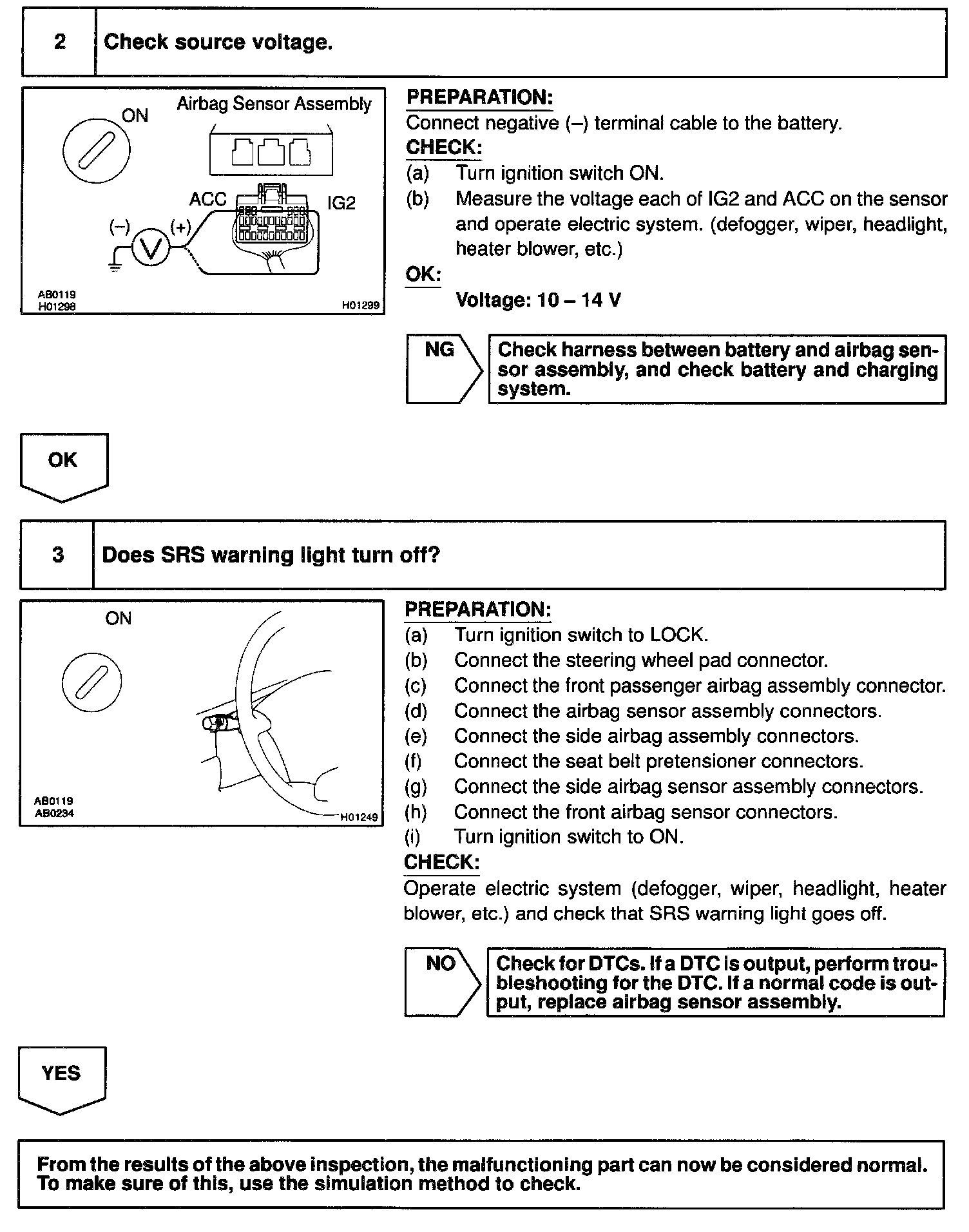 2 Check source voltage.

ON

Airbag Sensor Assembly

ACC

IG2

(–)

(+)

V

AB0119
H01298

H01299

PREPARATION:
Connect negative (–) terminal cable to the battery.
CHECK:
(a) Turn ignition switch ON.
(b) Measure the voltage each of IG2 and ACC on the sensor and operate electric system. (defogger, wiper, headlight, heater blower, etc.)
OK:
Voltage: 10 – 14 V

NG

Check harness between battery and airbag sensor assembly, and check battery and charging system.

OK

3 Does SRS warning light turn off?

ON

AB0119
AB0234

H01249

PREPARATION:
(a) Turn ignition switch to LOCK.
(b) Connect the steering wheel pad connector.
(c) Connect the front passenger airbag assembly connector.
(d) Connect the airbag sensor assembly connectors.
(e) Connect the side airbag assembly connectors.
(f) Connect the seat belt pretensioner connectors.
(g) Connect the side airbag sensor assembly connectors.
(h) Connect the front airbag sensor connectors.
(i) Turn ignition switch to ON.
CHECK:
Operate electric system (defogger, wiper, headlight, heater blower, etc.) and check that SRS warning light goes off.

NO

Check for DTCs. If a DTC is output, perform troubleshooting for the DTC. If a normal code is output, replace airbag sensor assembly.

YES

From the results of the above inspection, the malfunctioning part can now be considered normal. To make sure of this, use the simulation method to check.